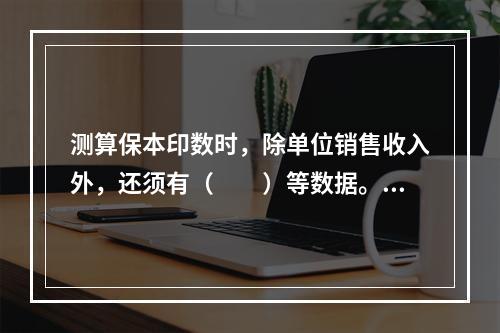 测算保本印数时，除单位销售收入外，还须有（　　）等数据。…